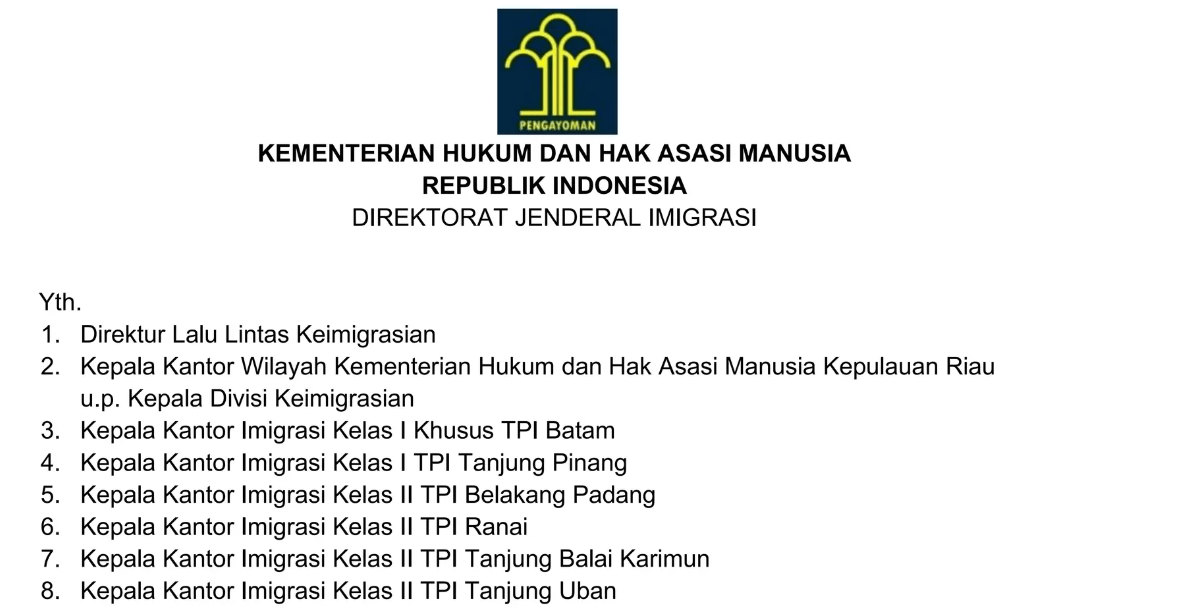 PENGAYOMAN

KEMENTERIAN HUKUM DAN HAK ASASI MANUSIA
REPUBLIK INDONESIA
DIREKTORAT JENDERAL IMIGRASI

Yth.
1. Direktur Lalu Lintas Keimigrasian
2. Kepala Kantor Wilayah Kementerian Hukum dan Hak Asasi Manusia Kepulauan Riau u.p. Kepala Divisi Keimigrasian
3. Kepala Kantor Imigrasi Kelas I Khusus TPI Batam
4. Kepala Kantor Imigrasi Kelas I TPI Tanjung Pinang
5. Kepala Kantor Imigrasi Kelas II TPI Belakang Padang
6. Kepala Kantor Imigrasi Kelas II TPI Ranai
7. Kepala Kantor Imigrasi Kelas II TPI Tanjung Balai Karimun
8. Kepala Kantor Imigrasi Kelas II TPI Tanjung Uban